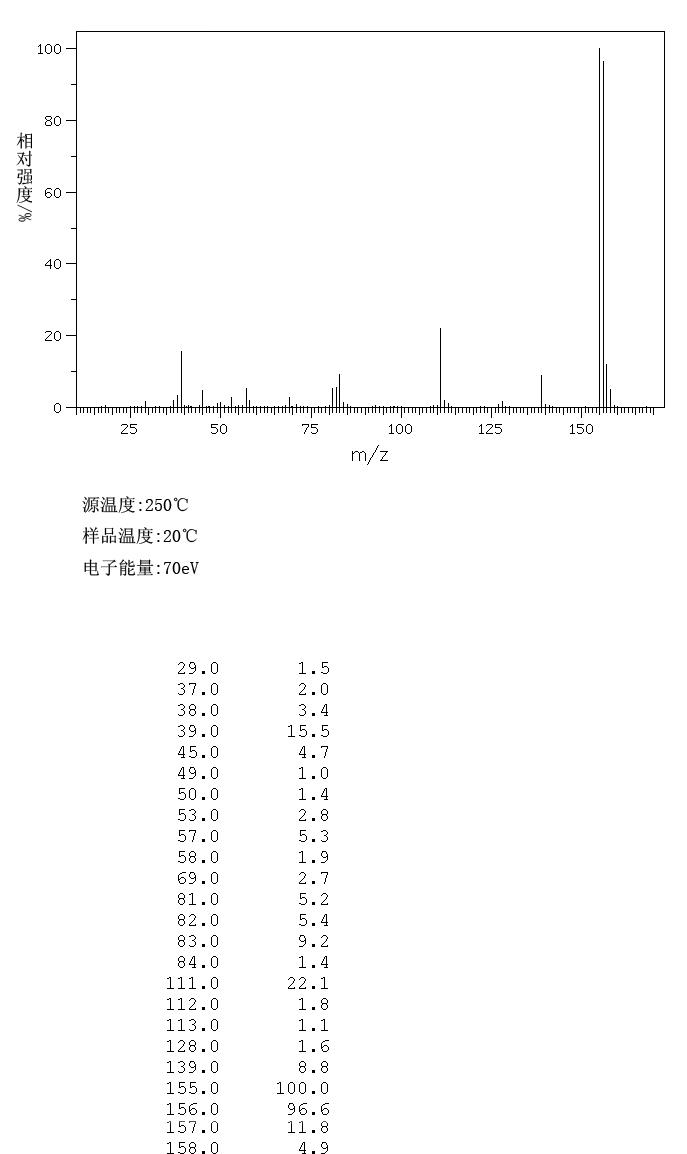 100
80
60
40
20
0
相对强度/%
25
50
75
100
125
150
m/z

源温度:250℃
样品温度:20℃
电子能量:70eV

| | |
|---|---|
| 29.0 | 1.5 |
| 37.0 | 2.0 |
| 38.0 | 3.4 |
| 39.0 | 15.5 |
| 45.0 | 4.7 |
| 49.0 | 1.0 |
| 50.0 | 1.4 |
| 53.0 | 2.8 |
| 57.0 | 5.3 |
| 58.0 | 1.9 |
| 69.0 | 2.7 |
| 81.0 | 5.2 |
| 82.0 | 5.4 |
| 83.0 | 9.2 |
| 84.0 | 1.4 |
| 111.0 | 22.1 |
| 112.0 | 1.8 |
| 113.0 | 1.1 |
| 128.0 | 1.6 |
| 139.0 | 8.8 |
| 155.0 | 100.0 |
| 156.0 | 96.6 |
| 157.0 | 11.8 |
| 158.0 | 4.9 |